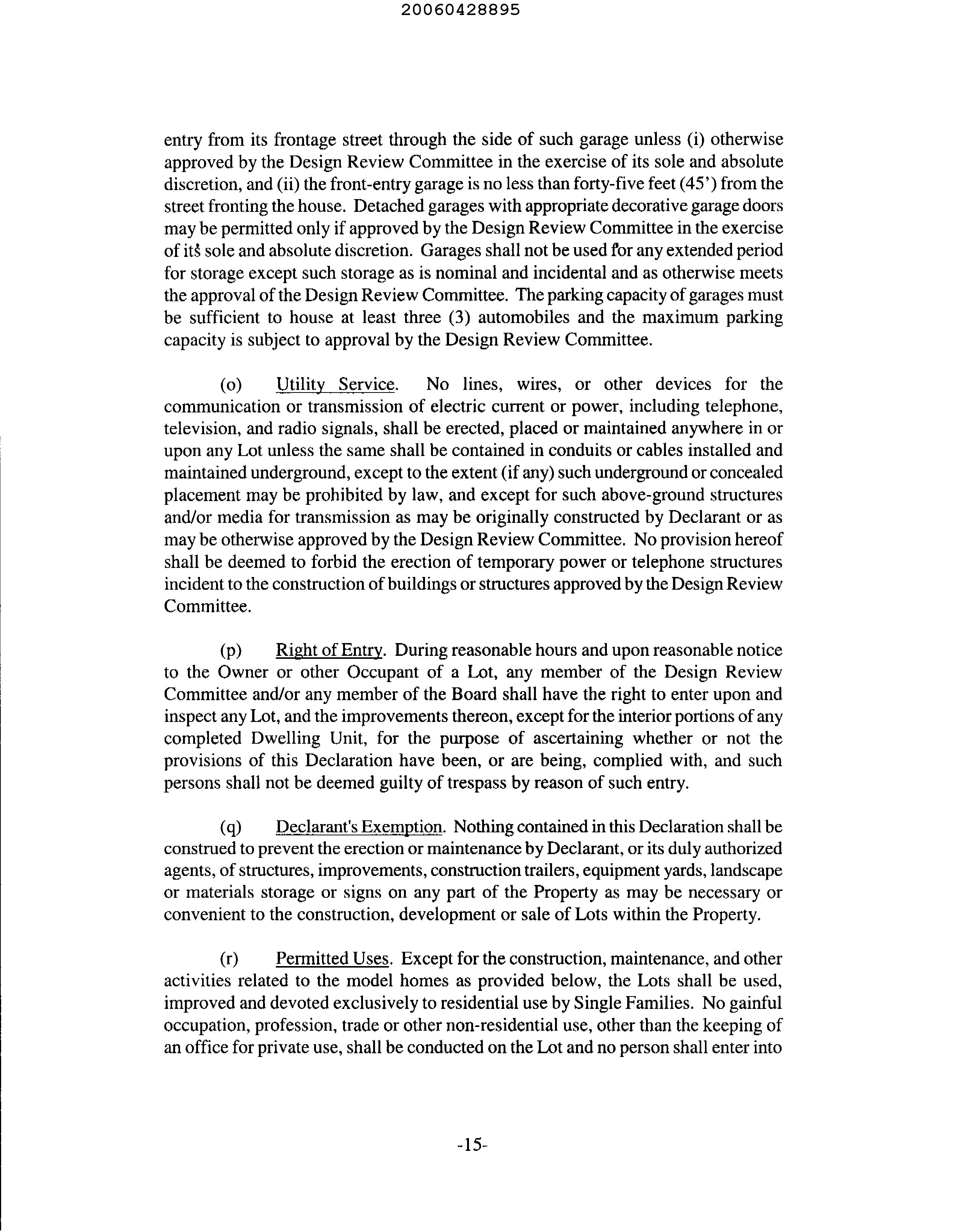 20060428895

entry from its frontage street through the side of such garage unless (i) otherwise approved by the Design Review Committee in the exercise of its sole and absolute discretion, and (ii) the front-entry garage is no less than forty-five feet (45') from the street fronting the house. Detached garages with appropriate decorative garage doors may be permitted only if approved by the Design Review Committee in the exercise of its sole and absolute discretion. Garages shall not be used for any extended period for storage except such storage as is nominal and incidental and as otherwise meets the approval of the Design Review Committee. The parking capacity of garages must be sufficient to house at least three (3) automobiles and the maximum parking capacity is subject to approval by the Design Review Committee.

(o) Utility Service. No lines, wires, or other devices for the communication or transmission of electric current or power, including telephone, television, and radio signals, shall be erected, placed or maintained anywhere in or upon any Lot unless the same shall be contained in conduits or cables installed and maintained underground, except to the extent (if any) such underground or concealed placement may be prohibited by law, and except for such above-ground structures and/or media for transmission as may be originally constructed by Declarant or as may be otherwise approved by the Design Review Committee. No provision hereof shall be deemed to forbid the erection of temporary power or telephone structures incident to the construction of buildings or structures approved by the Design Review Committee.

(p) Right of Entry. During reasonable hours and upon reasonable notice to the Owner or other Occupant of a Lot, any member of the Design Review Committee and/or any member of the Board shall have the right to enter upon and inspect any Lot, and the improvements thereon, except for the interior portions of any completed Dwelling Unit, for the purpose of ascertaining whether or not the provisions of this Declaration have been, or are being, complied with, and such persons shall not be deemed guilty of trespass by reason of such entry.

(q) Declarant's Exemption. Nothing contained in this Declaration shall be construed to prevent the erection or maintenance by Declarant, or its duly authorized agents, of structures, improvements, construction trailers, equipment yards, landscape or materials storage or signs on any part of the Property as may be necessary or convenient to the construction, development or sale of Lots within the Property.

(r) Permitted Uses. Except for the construction, maintenance, and other activities related to the model homes as provided below, the Lots shall be used, improved and devoted exclusively to residential use by Single Families. No gainful occupation, profession, trade or other non-residential use, other than the keeping of an office for private use, shall be conducted on the Lot and no person shall enter into

-15-